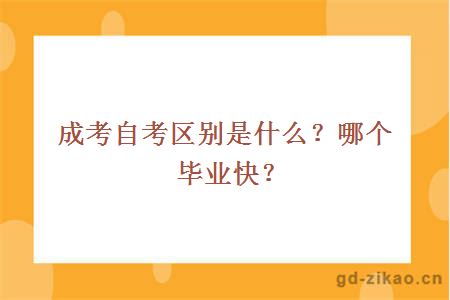 成考自考区别是什么？哪个毕业快？

gd-zikao.cn